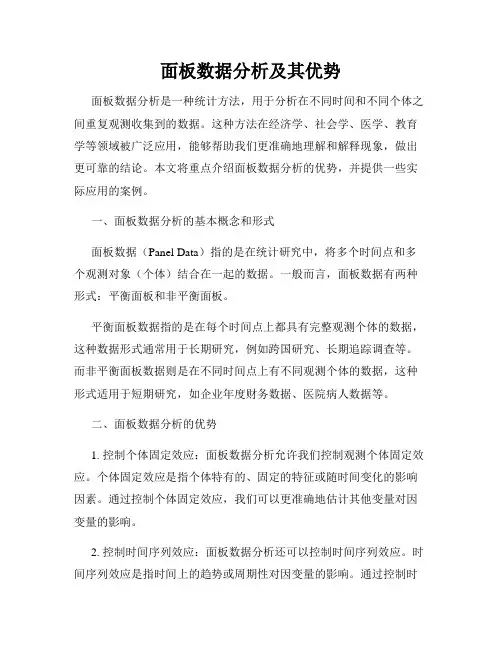 面板数据分析及其优势

面板数据分析是一种统计方法，用于分析在不同时间和不同个体之间重复观测收集到的数据。这种方法在经济学、社会学、医学、教育学等领域被广泛应用，能够帮助我们更准确地理解和解释现象，做出更可靠的结论。本文将重点介绍面板数据分析的优势，并提供一些实际应用的案例。

一、面板数据分析的基本概念和形式

面板数据（Panel Data）指的是在统计研究中，将多个时间点和多个观测对象（个体）结合在一起的数据。一般而言，面板数据有两种形式：平衡面板和非平衡面板。

平衡面板数据指的是在每个时间点上都具有完整观测个体的数据，这种数据形式通常用于长期研究，例如跨国研究、长期追踪调查等。而非平衡面板数据则是在不同时间点上有不同观测个体的数据，这种形式适用于短期研究，如企业年度财务数据、医院病人数据等。

二、面板数据分析的优势

1. 控制个体固定效应：面板数据分析允许我们控制观测个体固定效应。个体固定效应是指个体特有的、固定的特征或随时间变化的影响因素。通过控制个体固定效应，我们可以更准确地估计其他变量对因变量的影响。

2. 控制时间序列效应：面板数据分析还可以控制时间序列效应。时间序列效应是指时间上的趋势或周期性对因变量的影响。通过控制时